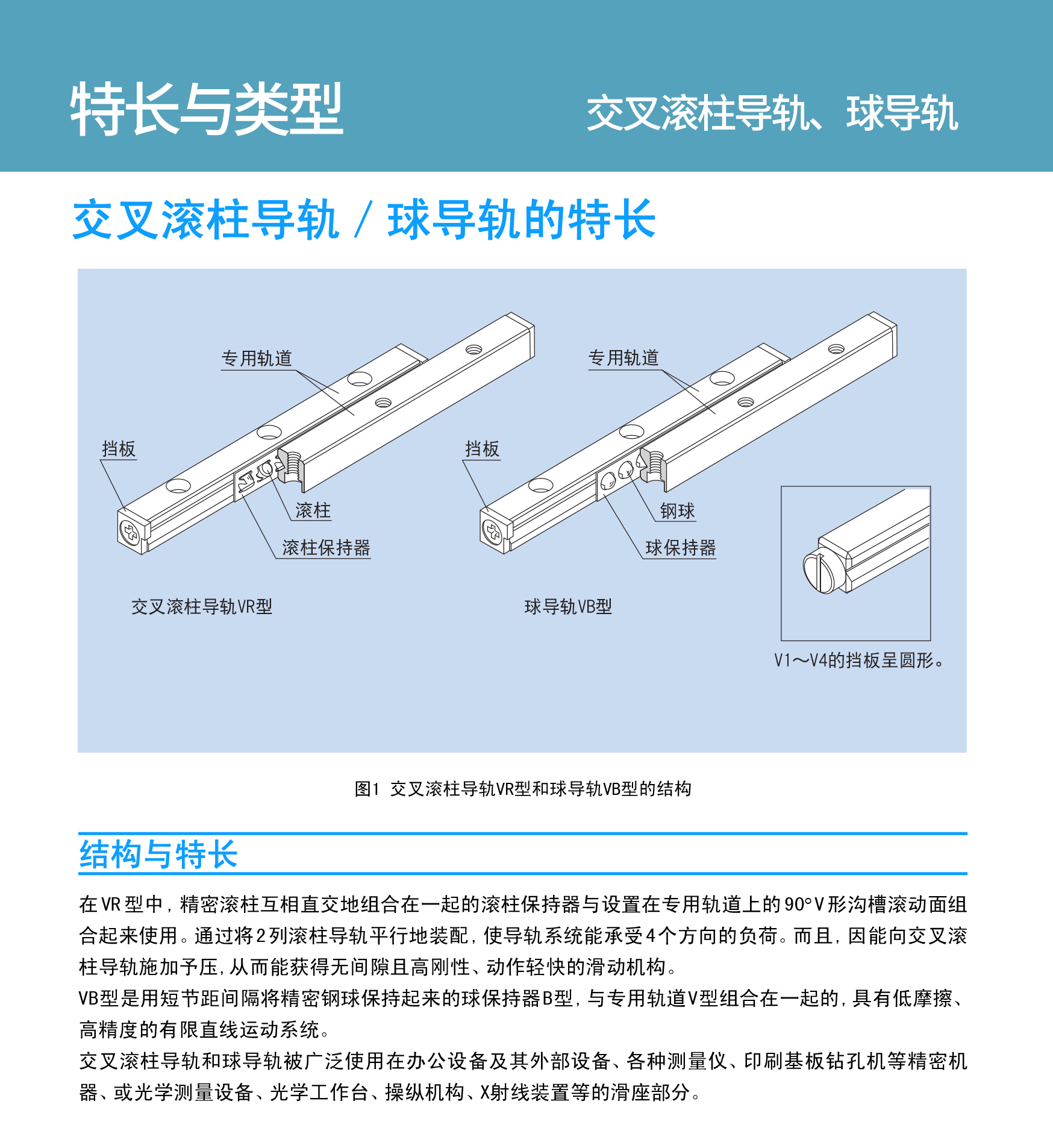 特长与类型

交叉滚柱导轨、球导轨

交叉滚柱导轨 / 球导轨的特长

专用轨道

挡板

滚柱

滚柱保持器

交叉滚柱导轨VR型

专用轨道

挡板

钢球

球保持器

球导轨VB型

V1～V4的挡板呈圆形。

图1 交叉滚柱导轨VR型和球导轨VB型的结构

结构与特长

在VR型中，精密滚柱互相直交地组合在一起的滚柱保持器与设置在专用轨道上的90°V形沟槽滚动面组合起来使用。通过将2列滚柱导轨平行地装配，使导轨系统能承受4个方向的负荷。而且，因能向交叉滚柱导轨施加予压，从而能获得无间隙且高刚性、动作轻快的滑动机构。
VB型是用短节距间隔将精密钢球保持起来的球保持器B型，与专用轨道V型组合在一起的，具有低摩擦、高精度的有限直线运动系统。
交叉滚柱导轨和球导轨被广泛使用在办公设备及其外部设备、各种测量仪、印刷基板钻孔机等精密机器、或光学测量设备、光学工作台、操纵机构、X射线装置等的滑座部分。